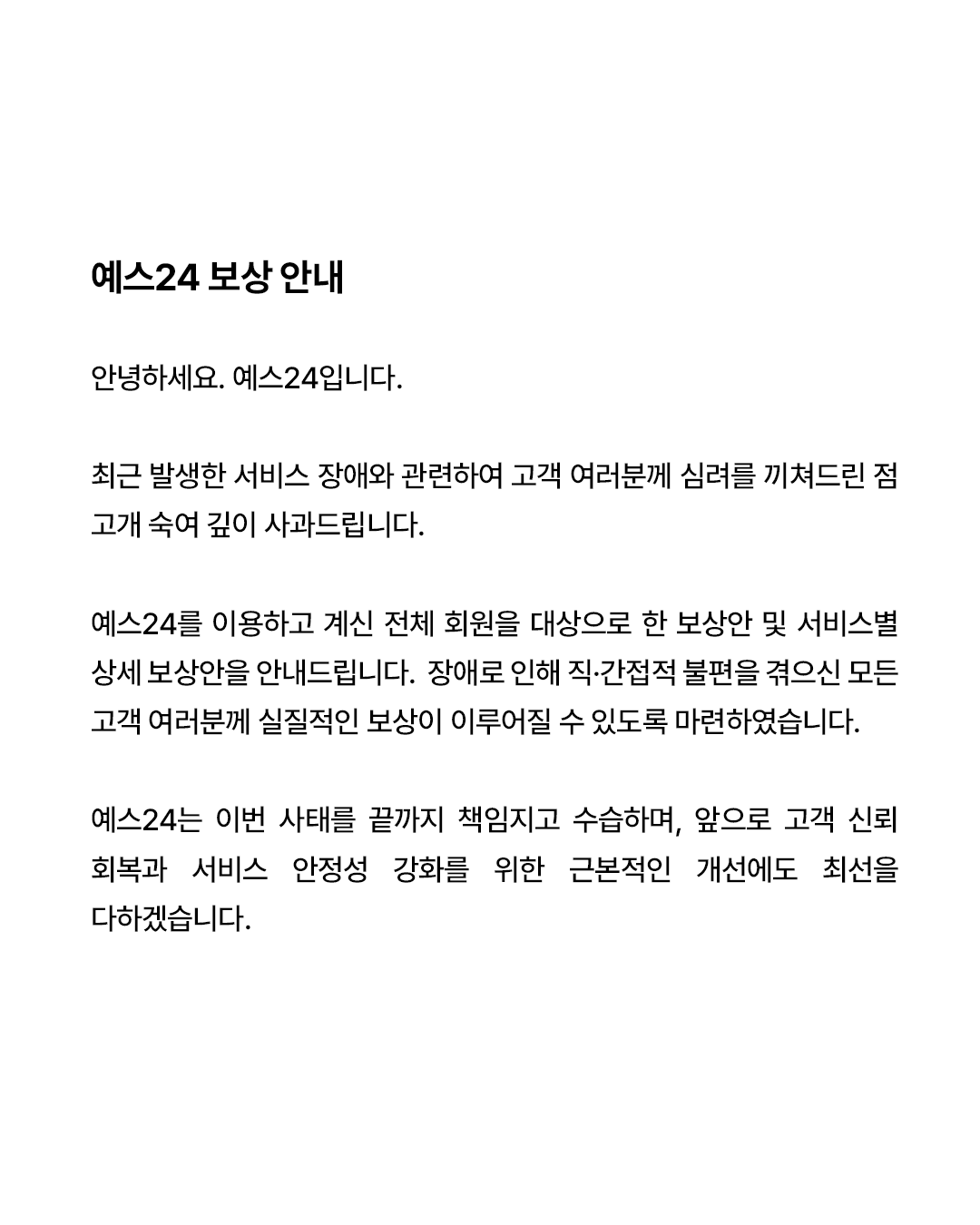 예스24 보상 안내

안녕하세요. 예스24입니다.

최근 발생한 서비스 장애와 관련하여 고객 여러분께 심려를 끼쳐드린 점 고개 숙여 깊이 사과드립니다.

예스24를 이용하고 계신 전체 회원을 대상으로 한 보상안 및 서비스별 상세 보상안을 안내드립니다. 장애로 인해 직·간접적 불편을 겪으신 모든 고객 여러분께 실질적인 보상이 이루어질 수 있도록 마련하였습니다.

예스24는 이번 사태를 끝까지 책임지고 수습하며, 앞으로 고객 신뢰 회복과 서비스 안정성 강화를 위한 근본적인 개선에도 최선을 다하겠습니다.